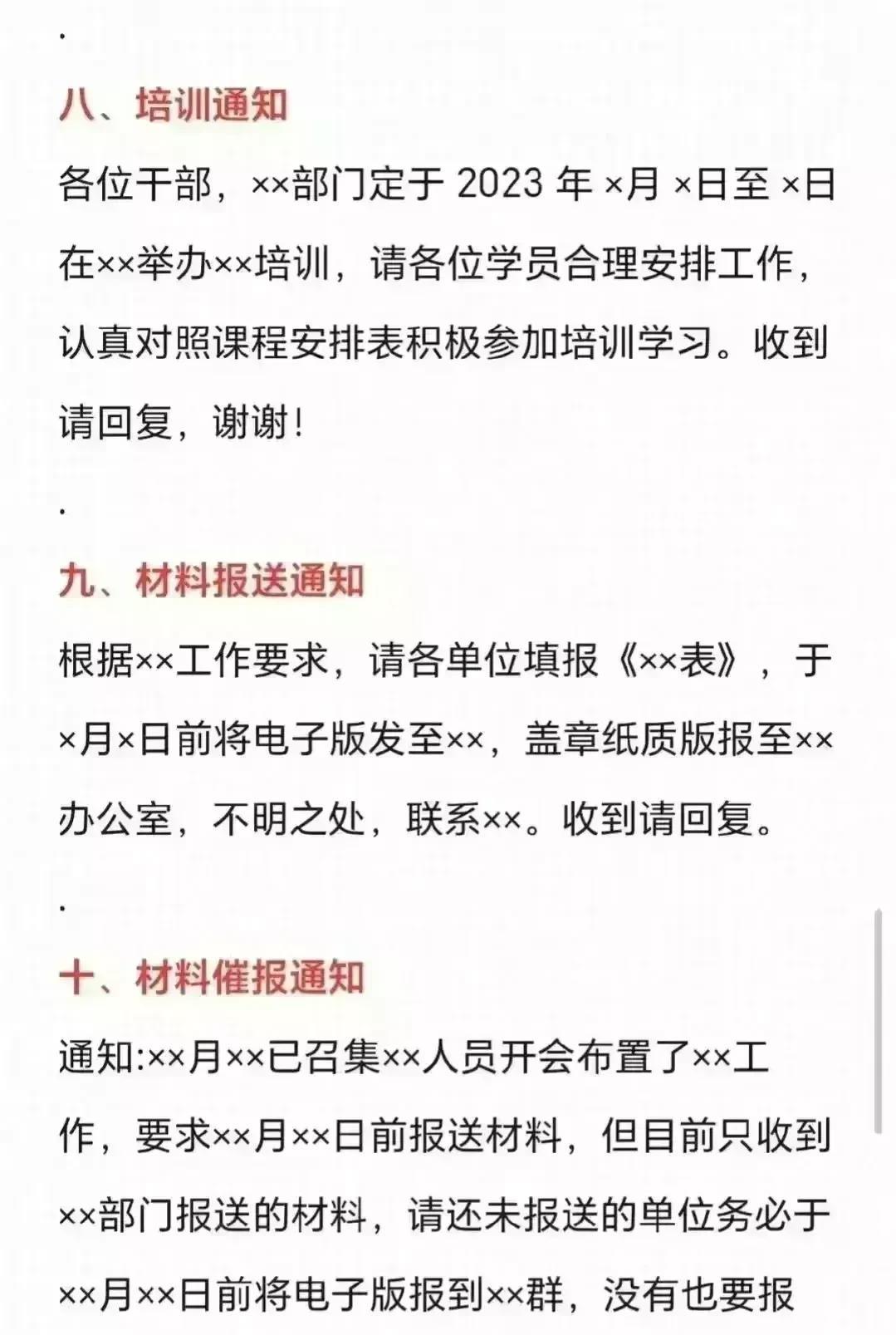 .

八、培训通知

各位干部，××部门定于 2023 年 ×月 ×日至 ×日在××举办××培训，请各位学员合理安排工作，认真对照课程安排表积极参加培训学习。收到请回复，谢谢！

.

九、材料报送通知

根据××工作要求，请各单位填报《××表》，于×月×日前将电子版发至××，盖章纸质版报至××办公室，不明之处，联系××。收到请回复。

.

十、材料催报通知

通知:××月××已召集××人员开会布置了××工作，要求××月××日前报送材料，但目前只收到××部门报送的材料，请还未报送的单位务必于××月××日前将电子版报到××群，没有也要报